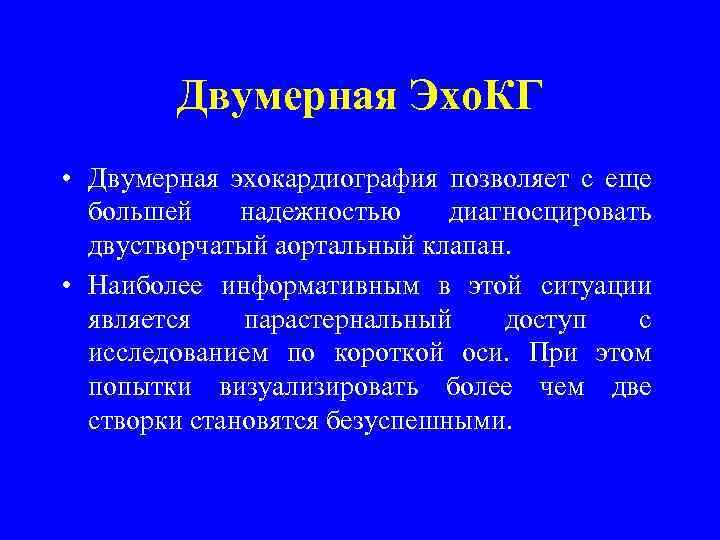 Двумерная ЭхоКГ

• Двумерная эхокардиография позволяет с еще большей надежностью диагносцировать двустворчатый аортальный клапан.

• Наиболее информативным в этой ситуации является парастернальный доступ с исследованием по короткой оси. При этом попытки визуализировать более чем две створки становятся безуспешными.